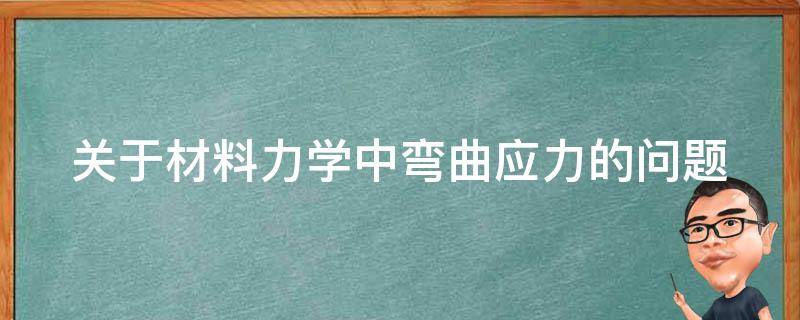 关于材料力学中弯曲应力的问题